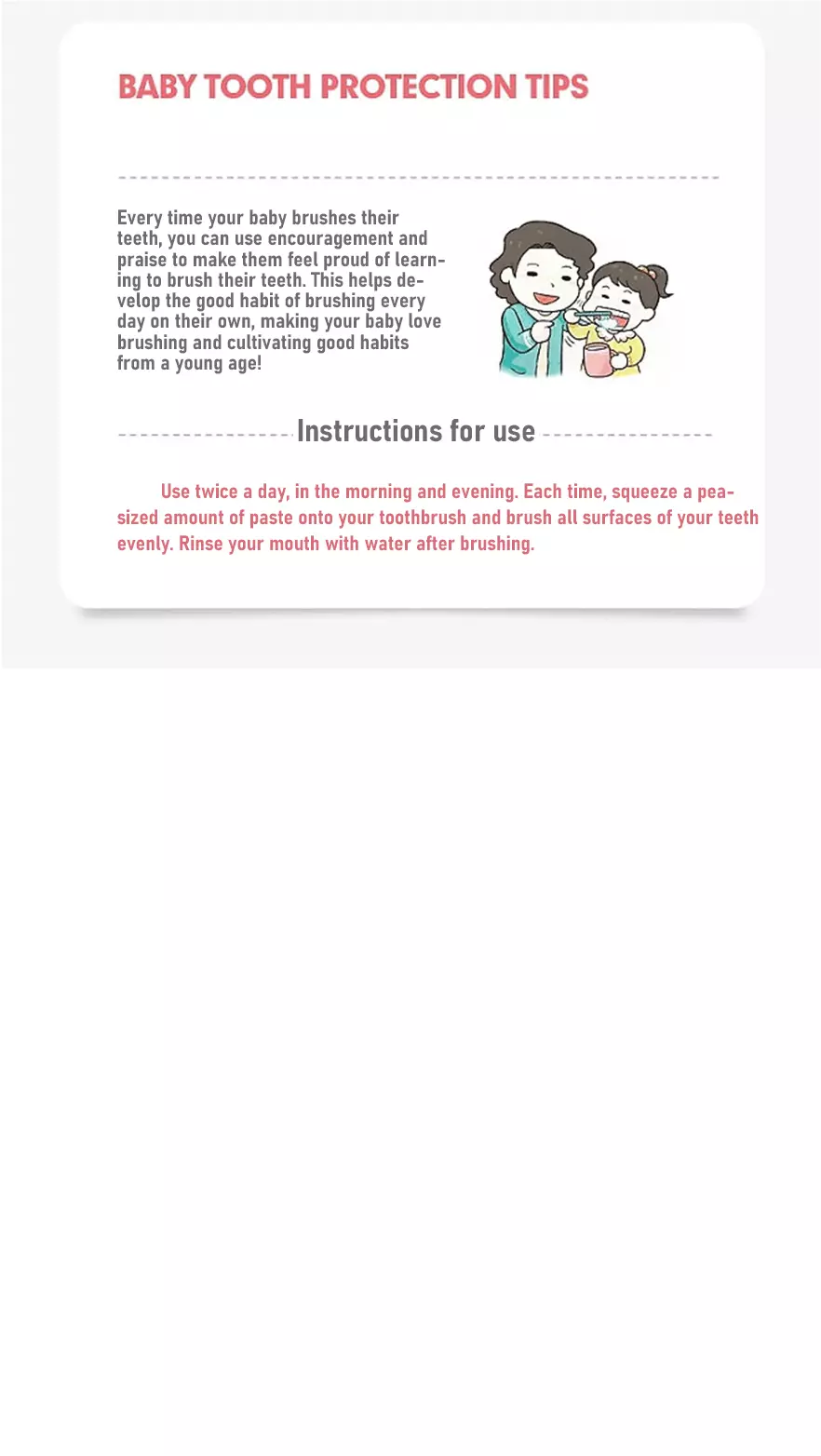 BABY TOOTH PROTECTION TIPS

Every time your baby brushes their teeth, you can use encouragement and praise to make them feel proud of learning to brush their teeth. This helps develop the good habit of brushing every day on their own, making your baby love brushing and cultivating good habits from a young age!

Instructions for use

Use twice a day, in the morning and evening. Each time, squeeze a pea-sized amount of paste onto your toothbrush and brush all surfaces of your teeth evenly. Rinse your mouth with water after brushing.